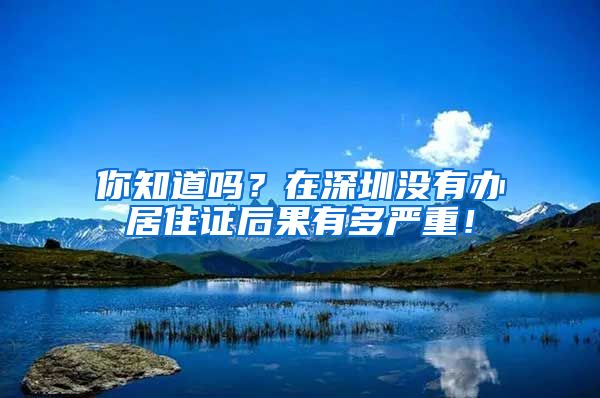 你知道吗？在深圳没有办居住证后果有多严重！